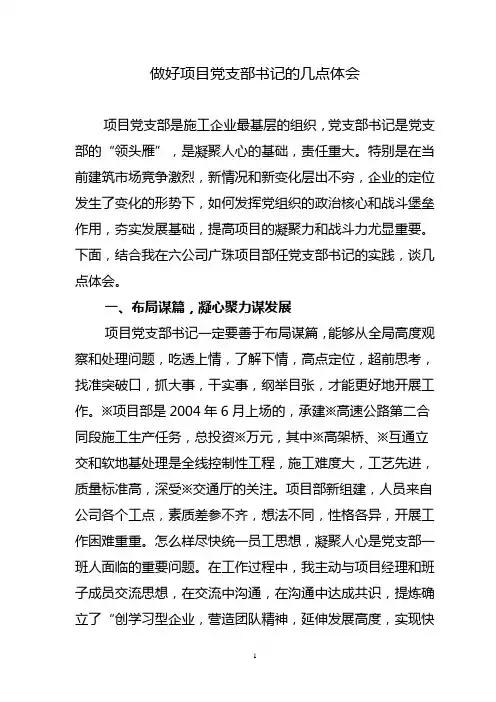 做好项目党支部书记的几点体会

项目党支部是施工企业最基层的组织，党支部书记是党支部的“领头雁”，是凝聚人心的基础，责任重大。特别是在当前建筑市场竞争激烈，新情况和新变化层出不穷，企业的定位发生了变化的形势下，如何发挥党组织的政治核心和战斗堡垒作用，夯实发展基础，提高项目的凝聚力和战斗力尤显重要。下面，结合我在六公司广珠项目部任党支部书记的实践，谈几点体会。

一、布局谋篇，凝心聚力谋发展

项目党支部书记一定要善于布局谋篇，能够从全局高度观察和处理问题，吃透上情，了解下情，高点定位，超前思考，找准突破口，抓大事，干实事，纲举目张，才能更好地开展工作。※项目部是 2004 年 6 月上场的，承建※高速公路第二合同段施工生产任务，总投资※万元，其中※高架桥、※互通立交和软地基处理是全线控制性工程，施工难度大，工艺先进，质量标准高，深受※交通厅的关注。项目部新组建，人员来自公司各个工点，素质差参不齐，想法不同，性格各异，开展工作困难重重。怎么样尽快统一员工思想，凝聚人心是党支部一班人面临的重要问题。在工作过程中，我主动与项目经理和班子成员交流思想，在交流中沟通，在沟通中达成共识，提炼确立了“创学习型企业，营造团队精神，延伸发展高度，实现快

1